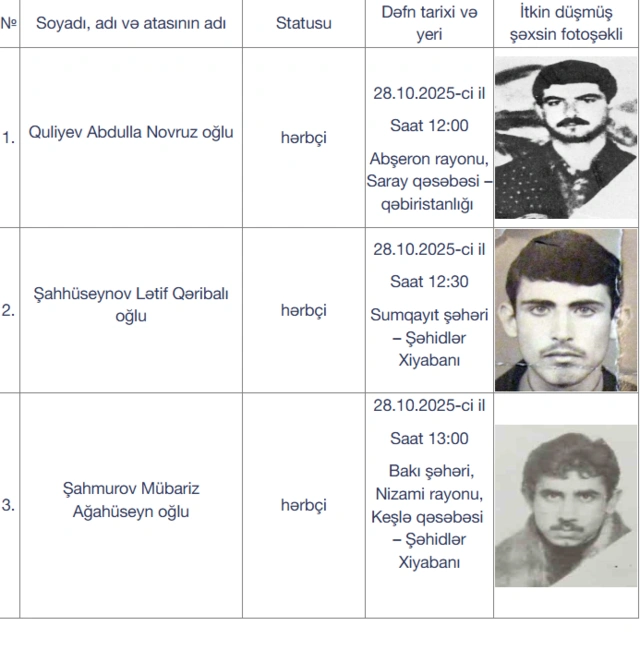 | № | Soyadı, adı və atasının adı | Statusu | Dəfn tarixi və yeri | İtkin düşmüş şəxsin fotoşəkli |
|---|---|---|---|---|
| 1. | Quliyev Abdulla Novruz oğlu | hərbçi | 28.10.2025-ci il Saat 12:00 Abşeron rayonu, Saray qəsəbəsi – qəbiristanlığı | |
| 2. | Şahhüseynov Lətif Qəribalı oğlu | hərbçi | 28.10.2025-ci il Saat 12:30 Sumqayıt şəhəri – Şəhidlər Xiyabanı | |
| 3. | Şahmurov Mübariz Ağahüseyn oğlu | hərbçi | 28.10.2025-ci il Saat 13:00 Bakı şəhəri, Nizami rayonu, Keşlə qəsəbəsi – Şəhidlər Xiyabanı | |